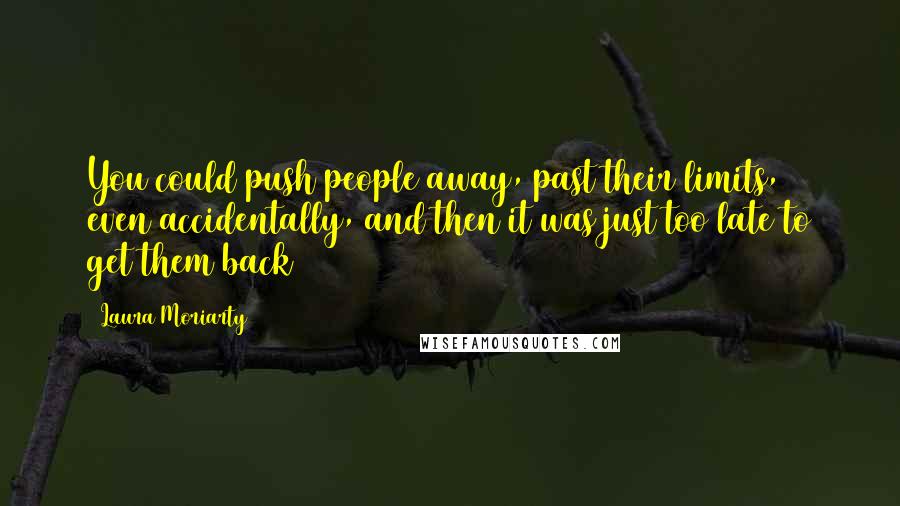 You could push people away, past their limits, even accidentally, and then it was just too late to get them back

Laura Moriarty

WISEFAMOUSQUOTES.COM